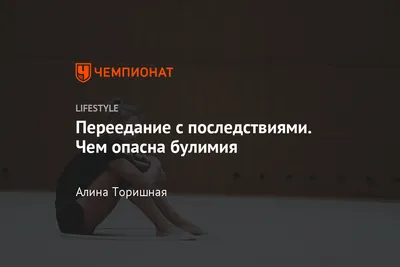 ЧЕМПИОНАТ

LIFESTYLE

Переедание с последствиями. Чем опасна булимия

Алина Торишная